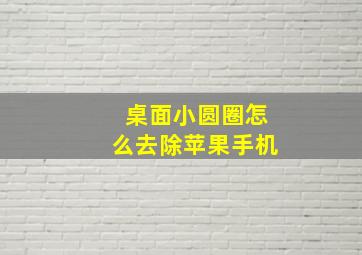 桌面小圆圈怎么去除苹果手机